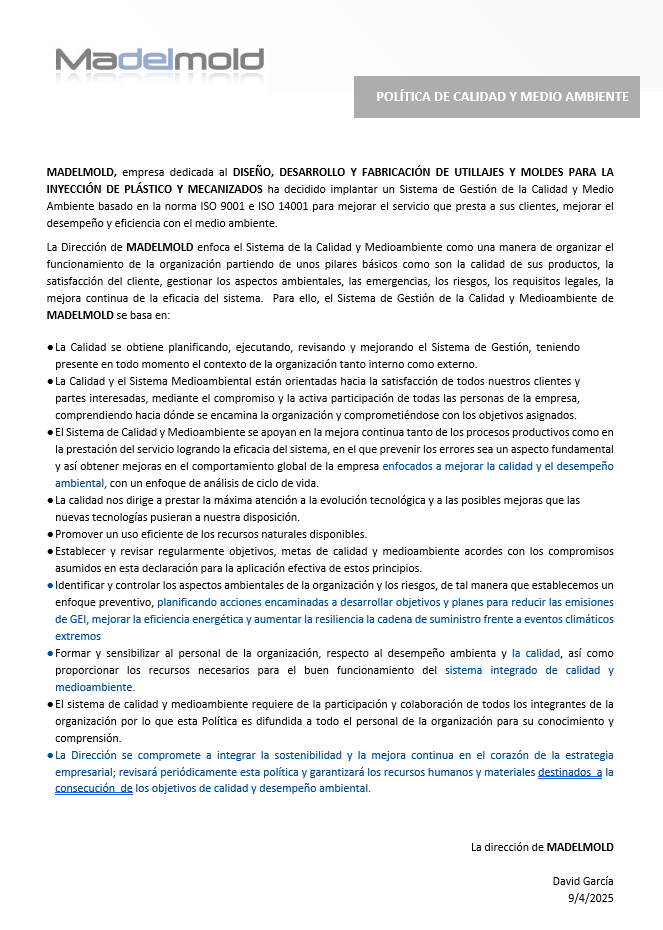 Madelmold

POLÍTICA DE CALIDAD Y MEDIO AMBIENTE

MADELMOLD, empresa dedicada al DISEÑO, DESARROLLO Y FABRICACIÓN DE UTILLAJES Y MOLDES PARA LA INYECCIÓN DE PLÁSTICO Y MECANIZADOS ha decidido implantar un Sistema de Gestión de la Calidad y Medio Ambiente basado en la norma ISO 9001 e ISO 14001 para mejorar el servicio que presta a sus clientes, mejorar el desempeño y eficiencia con el medio ambiente.

La Dirección de MADELMOLD enfoca el Sistema de la Calidad y Medioambiente como una manera de organizar el funcionamiento de la organización partiendo de unos pilares básicos como son la calidad de sus productos, la satisfacción del cliente, gestionar los aspectos ambientales, las emergencias, los riesgos, los requisitos legales, la mejora continua de la eficacia del sistema. Para ello, el Sistema de Gestión de la Calidad y Medioambiente de MADELMOLD se basa en:

● La Calidad se obtiene planificando, ejecutando, revisando y mejorando el Sistema de Gestión, teniendo presente en todo momento el contexto de la organización tanto interno como externo.
● La Calidad y el Sistema Medioambiental están orientadas hacia la satisfacción de todos nuestros clientes y partes interesadas, mediante el compromiso y la activa participación de todas las personas de la empresa, comprendiendo hacia dónde se encamina la organización y comprometiéndose con los objetivos asignados.
● El Sistema de Calidad y Medioambiente se apoyan en la mejora continua tanto de los procesos productivos como en la prestación del servicio logrando la eficacia del sistema, en el que prevenir los errores sea un aspecto fundamental y así obtener mejoras en el comportamiento global de la empresa enfocados a mejorar la calidad y el desempeño ambiental, con un enfoque de análisis de ciclo de vida.
● La calidad nos dirige a prestar la máxima atención a la evolución tecnológica y a las posibles mejoras que las nuevas tecnologías pusieran a nuestra disposición.
● Promover un uso eficiente de los recursos naturales disponibles.
● Establecer y revisar regularmente objetivos, metas de calidad y medioambiente acordes con los compromisos asumidos en esta declaración para la aplicación efectiva de estos principios.
● Identificar y controlar los aspectos ambientales de la organización y los riesgos, de tal manera que establecemos un enfoque preventivo, planificando acciones encaminadas a desarrollar objetivos y planes para reducir las emisiones de GEI, mejorar la eficiencia energética y aumentar la resiliencia la cadena de suministro frente a eventos climáticos extremos
● Formar y sensibilizar al personal de la organización, respecto al desempeño ambienta y la calidad, así como proporcionar los recursos necesarios para el buen funcionamiento del sistema integrado de calidad y medioambiente.
● El sistema de calidad y medioambiente requiere de la participación y colaboración de todos los integrantes de la organización por lo que esta Política es difundida a todo el personal de la organización para su conocimiento y comprensión.
● La Dirección se compromete a integrar la sostenibilidad y la mejora continua en el corazón de la estrategia empresarial; revisará periódicamente esta política y garantizará los recursos humanos y materiales destinados a la consecución de los objetivos de calidad y desempeño ambiental.

La dirección de MADELMOLD

David García
9/4/2025